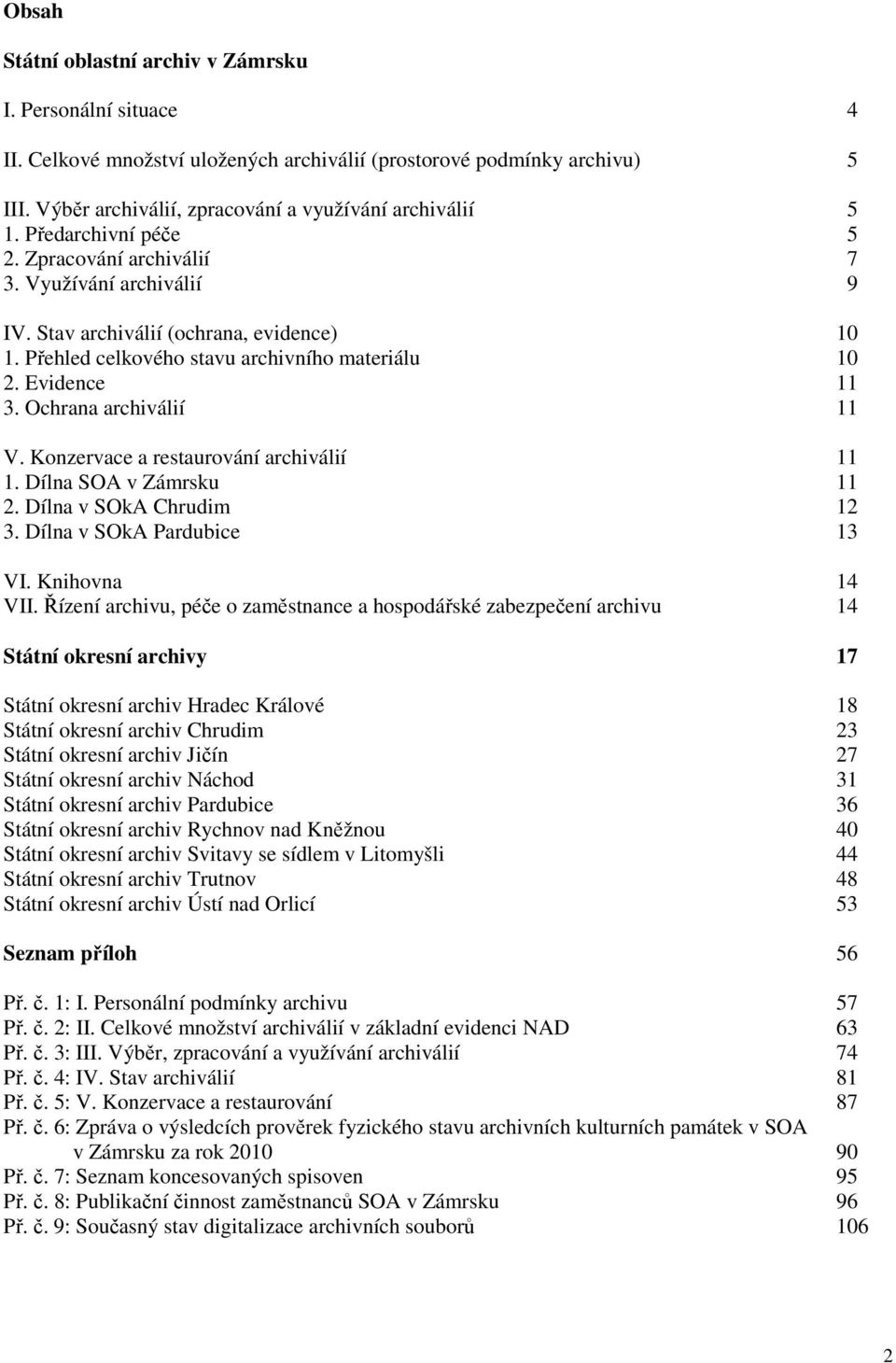 Obsah

Státní oblastní archiv v Zámrsku

I. Personální situace 4

II. Celkové množství uložených archiválií (prostorové podmínky archivu) 5

III. Výběr archiválií, zpracování a využívání archiválií 5
1. Předarchivní péče 5
2. Zpracování archiválií 7
3. Využívání archiválií 9

IV. Stav archiválií (ochrana, evidence) 10
1. Přehled celkového stavu archivního materiálu 10
2. Evidence 11
3. Ochrana archiválií 11

V. Konzervace a restaurování archiválií 11
1. Dílna SOA v Zámrsku 11
2. Dílna v SOkA Chrudim 12
3. Dílna v SOkA Pardubice 13

VI. Knihovna 14
VII. Řízení archivu, péče o zaměstnance a hospodářské zabezpečení archivu 14

Státní okresní archivy 17

Státní okresní archiv Hradec Králové 18
Státní okresní archiv Chrudim 23
Státní okresní archiv Jičín 27
Státní okresní archiv Náchod 31
Státní okresní archiv Pardubice 36
Státní okresní archiv Rychnov nad Kněžnou 40
Státní okresní archiv Svitavy se sídlem v Litomyšli 44
Státní okresní archiv Trutnov 48
Státní okresní archiv Ústí nad Orlicí 53

Seznam příloh 56

Př. č. 1: I. Personální podmínky archivu 57
Př. č. 2: II. Celkové množství archiválií v základní evidenci NAD 63
Př. č. 3: III. Výběr, zpracování a využívání archiválií 74
Př. č. 4: IV. Stav archiválií 81
Př. č. 5: V. Konzervace a restaurování 87
Př. č. 6: Zpráva o výsledcích prověrek fyzického stavu archivních kulturních památek v SOA v Zámrsku za rok 2010 90
Př. č. 7: Seznam koncesovaných spisoven 95
Př. č. 8: Publikační činnost zaměstnanců SOA v Zámrsku 96
Př. č. 9: Současný stav digitalizace archivních souborů 106

2